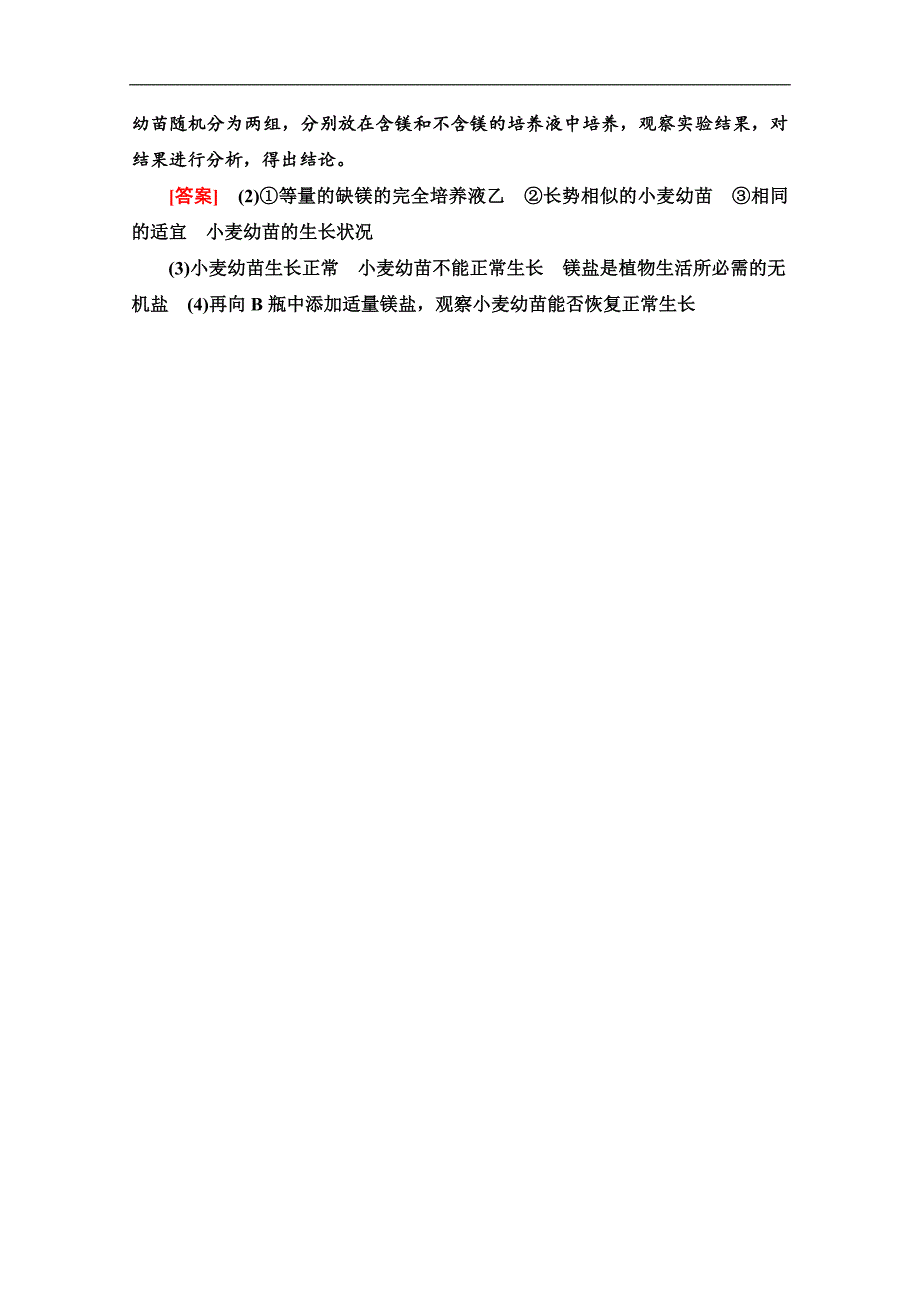 幼苗随机分为两组，分别放在含镁和不含镁的培养液中培养，观察实验结果，对结果进行分析，得出结论。

[答案] (2)①等量的缺镁的完全培养液乙　②长势相似的小麦幼苗　③相同的适宜　小麦幼苗的生长状况

(3)小麦幼苗生长正常　小麦幼苗不能正常生长　镁盐是植物生活所必需的无机盐　(4)再向 B 瓶中添加适量镁盐，观察小麦幼苗能否恢复正常生长